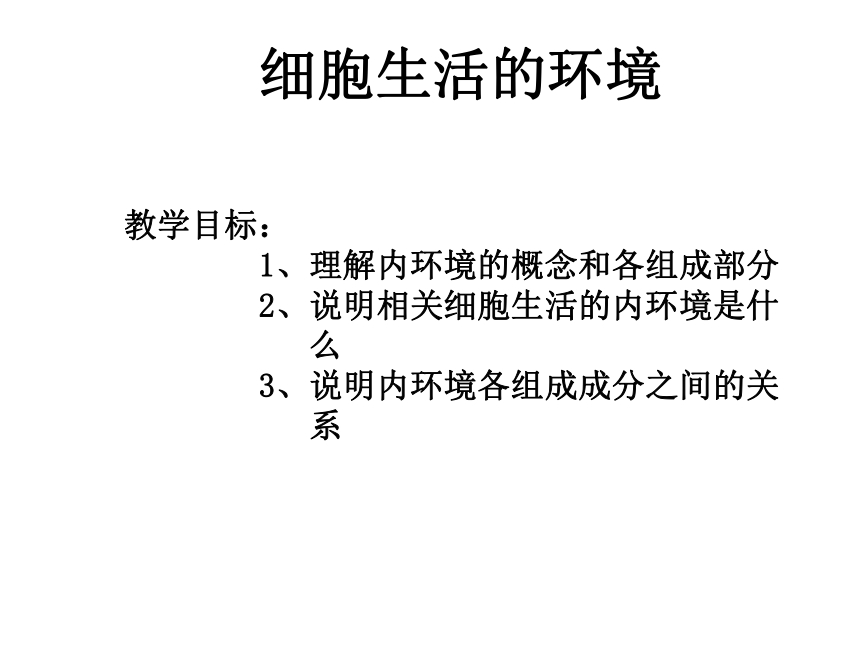 细胞生活的环境

教学目标：
1、理解内环境的概念和各组成部分
2、说明相关细胞生活的内环境是什么
3、说明内环境各组成成分之间的关系